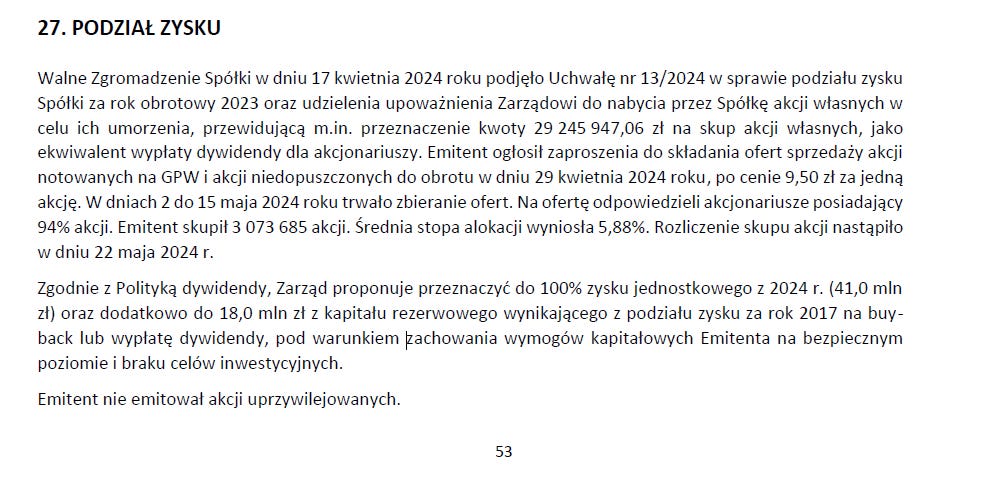 27. PODZIAŁ ZYSKU

Walne Zgromadzenie Spółki w dniu 17 kwietnia 2024 roku podjęło Uchwałę nr 13/2024 w sprawie podziału zysku Spółki za rok obrotowy 2023 oraz udzielenia upoważnienia Zarządowi do nabycia przez Spółkę akcji własnych w celu ich umorzenia, przewidującą m.in. przeznaczenie kwoty 29 245 947,06 zł na skup akcji własnych, jako ekwiwalent wypłaty dywidendy dla akcjonariuszy. Emitent ogłosił zaproszenia do składania ofert sprzedaży akcji notowanych na GPW i akcji niedopuszczonych do obrotu w dniu 29 kwietnia 2024 roku, po cenie 9,50 zł za jedną akcję. W dniach 2 do 15 maja 2024 roku trwało zbieranie ofert. Na ofertę odpowiedzieli akcjonariusze posiadający 94% akcji. Emitent skupił 3 073 685 akcji. Średnia stopa alokacji wyniosła 5,88%. Rozliczenie skupu akcji nastąpiło w dniu 22 maja 2024 r.

Zgodnie z Polityką dywidendy, Zarząd proponuje przeznaczyć do 100% zysku jednostkowego z 2024 r. (41,0 mln zł) oraz dodatkowo do 18,0 mln zł z kapitału rezerwowego wynikającego z podziału zysku za rok 2017 na buy-back lub wypłatę dywidendy, pod warunkiem zachowania wymogów kapitałowych Emitenta na bezpiecznym poziomie i braku celów inwestycyjnych.

Emitent nie emitował akcji uprzywilejowanych.

53